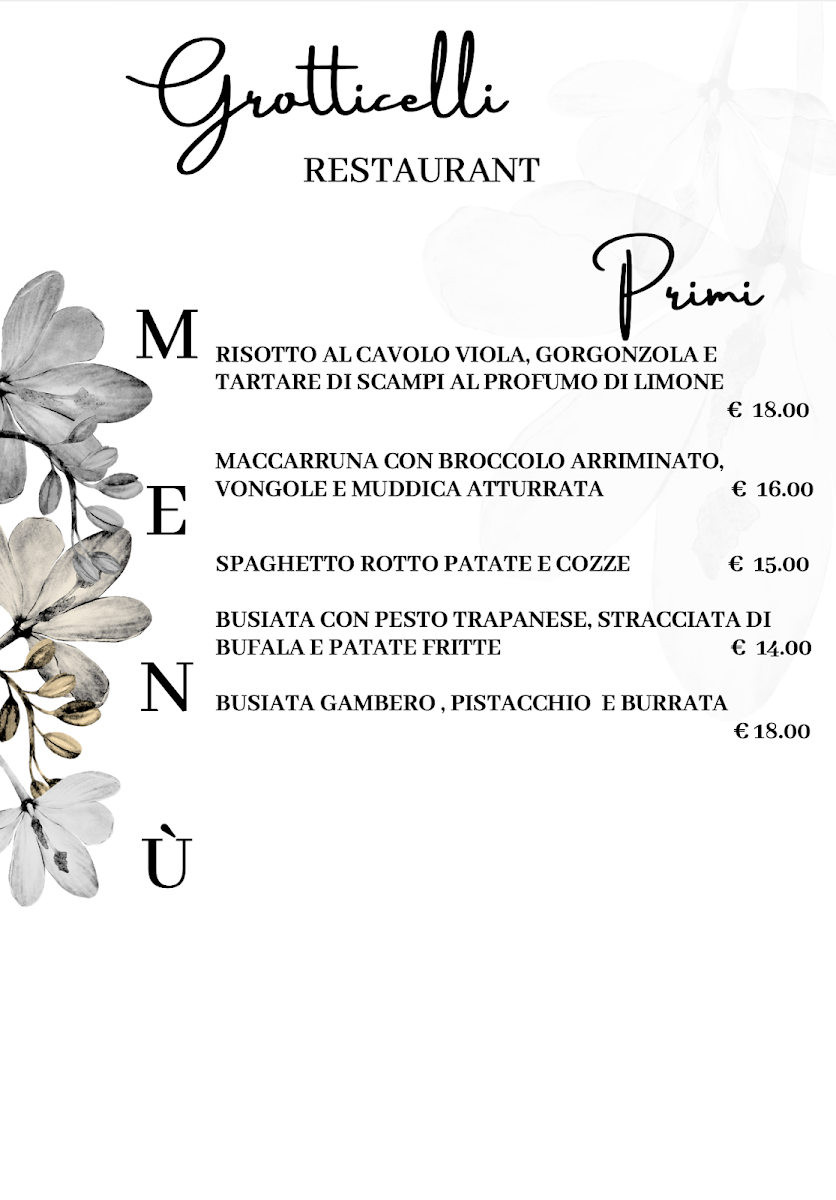 Grotticelli
RESTAURANT

Primi

M
E
N
Ù

RISOTTO AL CAVOLO VIOLA, GORGONZOLA E TARTARE DI SCAMPI AL PROFUMO DI LIMONE
€ 18.00

MACCARRUNA CON BROCCOLO ARRIMINATO, VONGOLE E MUDDICA ATTURRATA € 16.00

SPAGHETTO ROTTO PATATE E COZZE € 15.00

BUSIATA CON PESTO TRAPANESE, STRACCIATA DI BUFALA E PATATE FRITTE € 14.00

BUSIATA GAMBERO , PISTACCHIO E BURRATA
€ 18.00